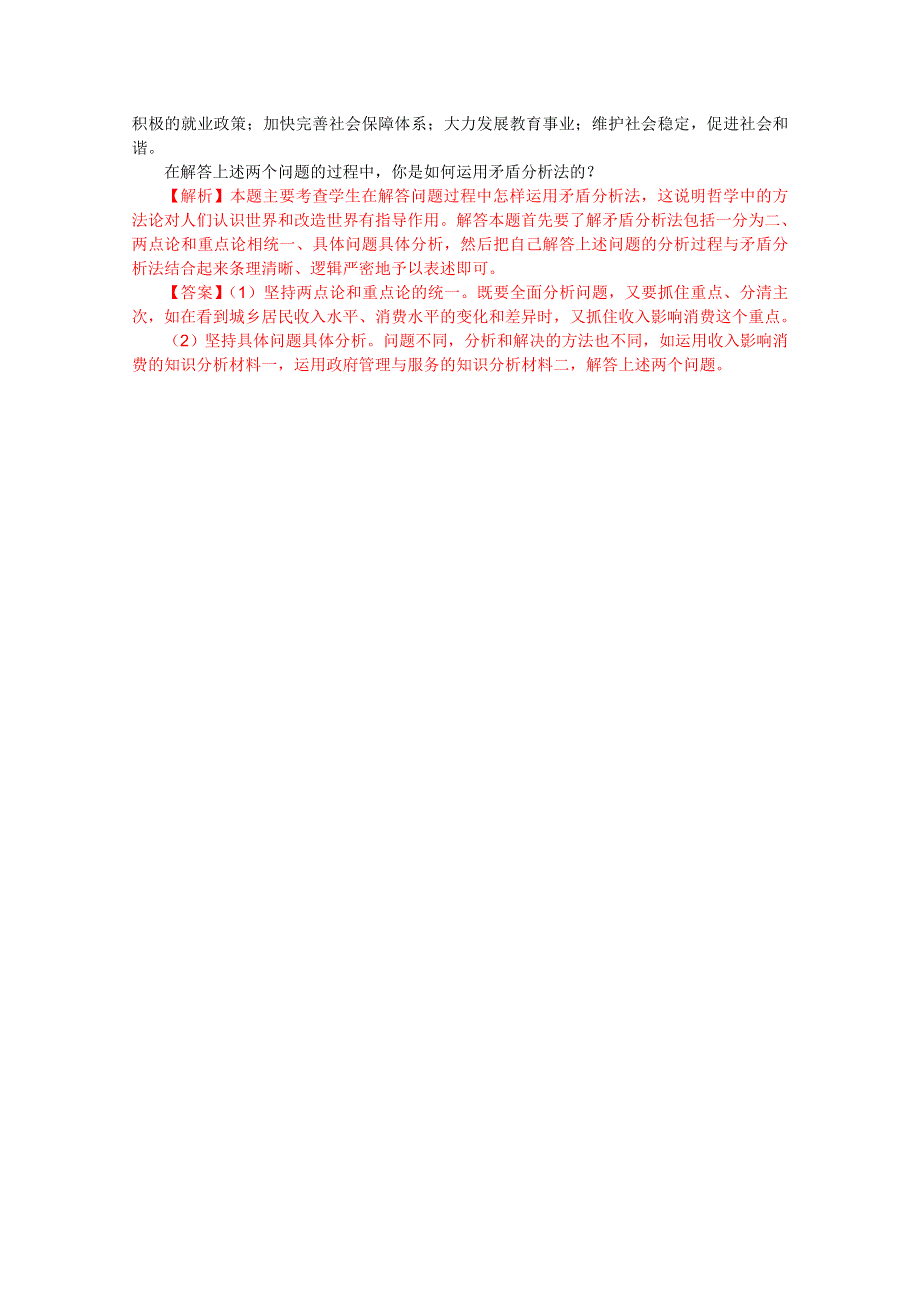 积极的就业政策；加快完善社会保障体系；大力发展教育事业；维护社会稳定，促进社会和谐。

在解答上述两个问题的过程中，你是如何运用矛盾分析法的？

【解析】本题主要考查学生在解答问题过程中怎样运用矛盾分析法，这说明哲学中的方法论对人们认识世界和改造世界有指导作用。解答本题首先要了解矛盾分析法包括一分为二、两点论和重点论相统一、具体问题具体分析，然后把自己解答上述问题的分析过程与矛盾分析法结合起来条理清晰、逻辑严密地予以表述即可。

【答案】（1）坚持两点论和重点论的统一。既要全面分析问题，又要抓住重点、分清主次，如在看到城乡居民收入水平、消费水平的变化和差异时，又抓住收入影响消费这个重点。

（2）坚持具体问题具体分析。问题不同，分析和解决的方法也不同，如运用收入影响消费的知识分析材料一，运用政府管理与服务的知识分析材料二，解答上述两个问题。